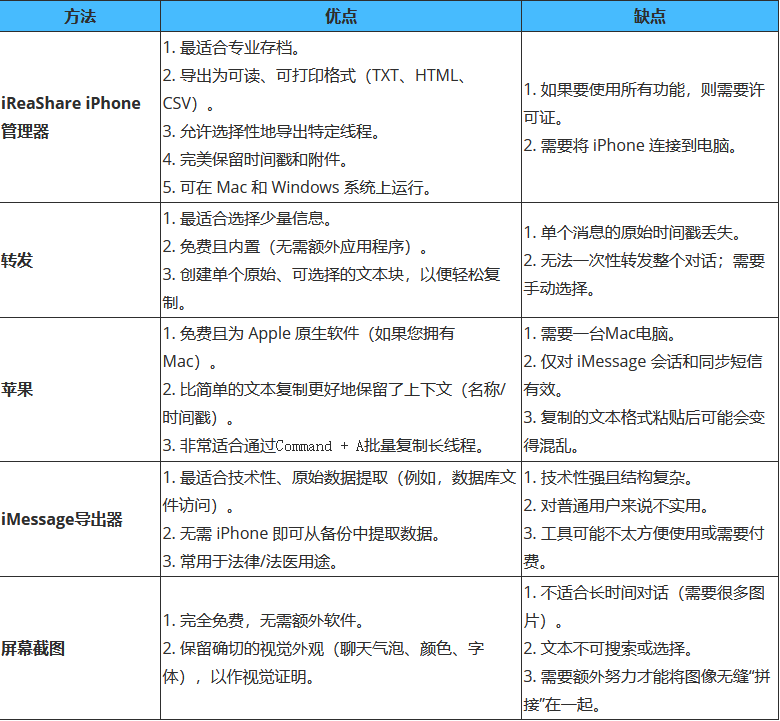 | 方法 | 优点 | 缺点 |
|---|---|---|
| iReaShare iPhone 管理器 | 1. 最适合专业存档。 2. 导出为可读、可打印格式（TXT、HTML、CSV）。 3. 允许选择性地导出特定线程。 4. 完美保留时间戳和附件。 5. 可在 Mac 和 Windows 系统上运行。 | 1. 如果要使用所有功能，则需要许可证。 2. 需要将 iPhone 连接到电脑。 |
| 转发 | 1. 最适合选择少量信息。 2. 免费且内置（无需额外应用程序）。 3. 创建单个原始、可选择的文本块，以便轻松复制。 | 1. 单个消息的原始时间戳丢失。 2. 无法一次性转发整个对话；需要手动选择。 |
| 苹果 | 1. 免费且为 Apple 原生软件（如果您拥有 Mac）。 2. 比简单的文本复制更好地保留了上下文（名称/时间戳）。 3. 非常适合通过Command + A批量复制长线程。 | 1. 需要一台Mac电脑。 2. 仅对 iMessage 会话和同步短信有效。 3. 复制的文本格式粘贴后可能会变得混乱。 |
| iMessage导出器 | 1. 最适合技术性、原始数据提取（例如，数据库文件访问）。 2. 无需 iPhone 即可从备份中提取数据。 3. 常用于法律/法医用途。 | 1. 技术性强且结构复杂。 2. 对普通用户来说不实用。 3. 工具可能不太方便使用或需要付费。 |
| 屏幕截图 | 1. 完全免费，无需额外软件。 2. 保留确切的视觉外观（聊天气泡、颜色、字体），以作视觉证明。 | 1. 不适合长时间对话（需要很多图片）。 2. 文本不可搜索或选择。 3. 需要额外努力才能将图像无缝“拼接”在一起。 |